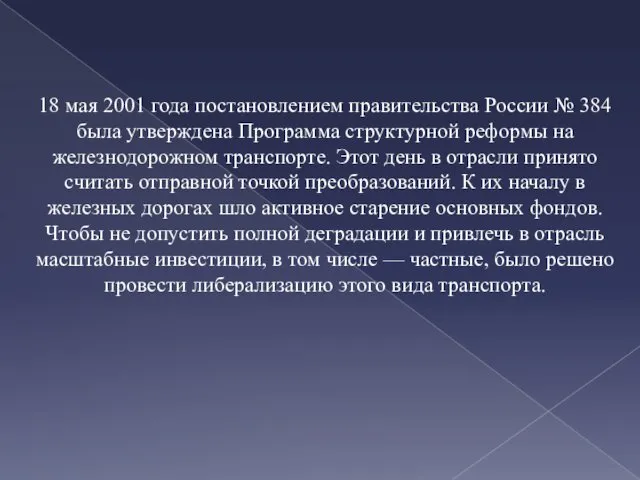 18 мая 2001 года постановлением правительства России № 384 была утверждена Программа структурной реформы на железнодорожном транспорте. Этот день в отрасли принято считать отправной точкой преобразований. К их началу в железных дорогах шло активное старение основных фондов. Чтобы не допустить полной деградации и привлечь в отрасль масштабные инвестиции, в том числе — частные, было решено провести либерализацию этого вида транспорта.